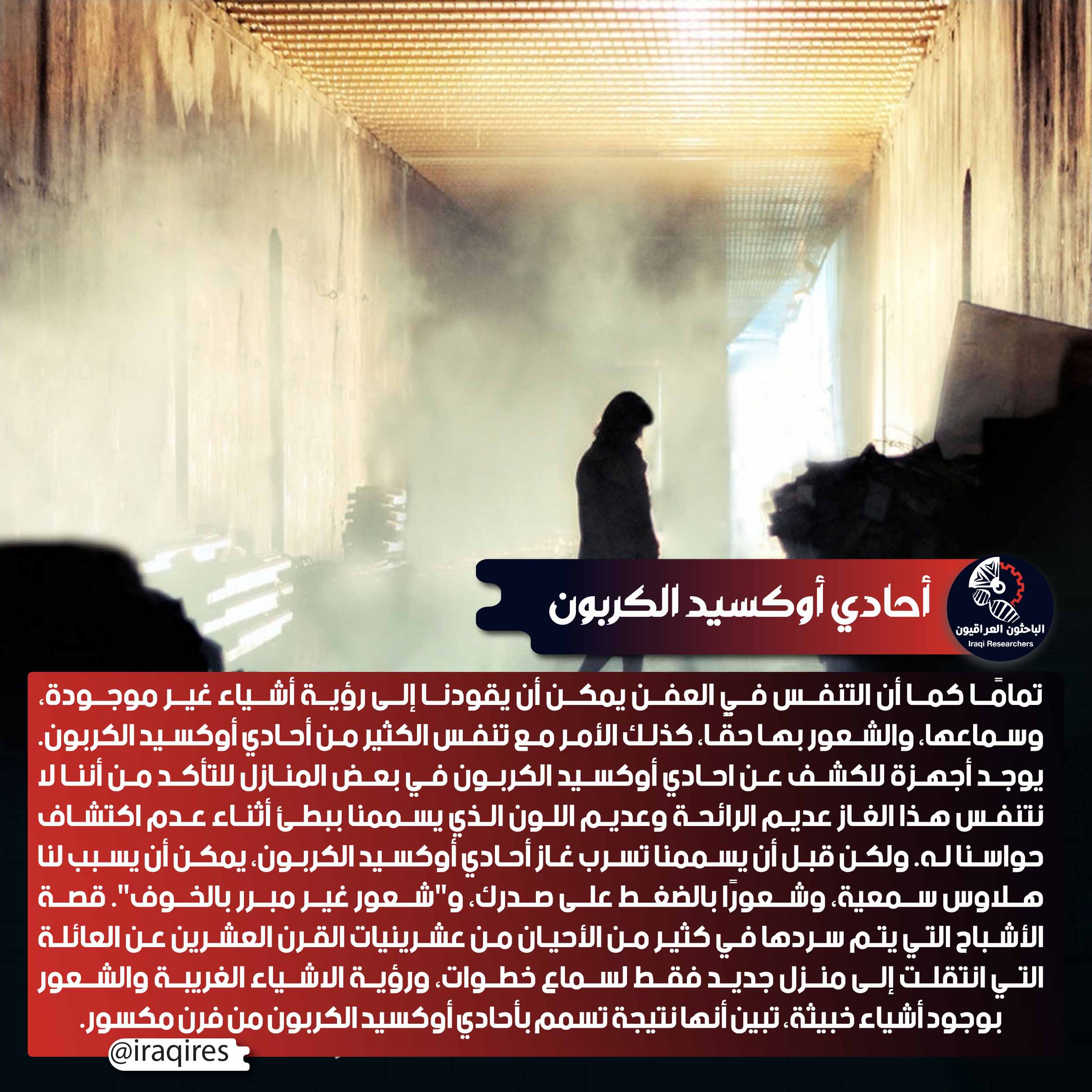 الباحثون العراقيون
Iraqi Researchers

أحادي أوكسيد الكربون

تمامًا كما أن التنفس في العفن يمكن أن يقودنا إلى رؤية أشياء غير موجودة، وسماعها، والشعور بها حقا، كذلك الأمر مع تنفس الكثير من أحادي أوكسيد الكربون. يوجد أجهزة للكشف عن احادي أوكسيد الكربون في بعض المنازل للتأكد من أننا لا نتنفس هذا الغاز عديم الرائحة وعديم اللون الذي يسممنا ببطئ أثناء عدم اكتشاف حواسنا له. ولكن قبل أن يسممنا تسرب غاز أحادي أوكسيد الكربون، يمكن أن يسبب لنا هلاوس سمعية، وشعورًا بالضغط على صدرك، و"شعور غير مبرر بالخوف". قصة الأشباح التي يتم سردها في كثير من الأحيان من عشرينيات القرن العشرين عن العائلة التي انتقلت إلى منزل جديد فقط لسماع خطوات، ورؤية الاشياء الغريبة والشعور بوجود أشياء خبيثة، تبين أنها نتيجة تسمم بأحادي أوكسيد الكربون من فرن مكسور.

@iraqires